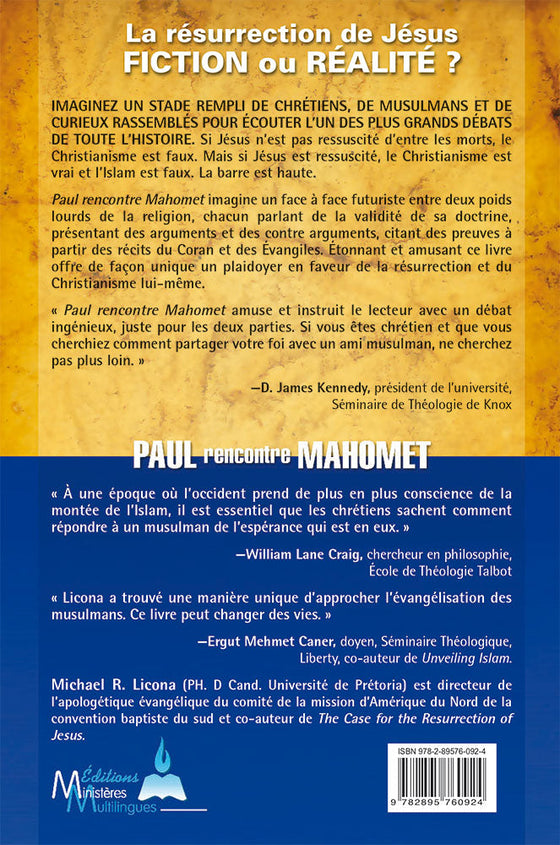 La résurrection de Jésus
FICTION ou RÉALITÉ ?

IMAGINEZ UN STADE REMPLI DE CHRÉTIENS, DE MUSULMANS ET DE CURIEUX RASSEMBLÉS POUR ÉCOUTER L'UN DES PLUS GRANDS DÉBATS DE TOUTE L'HISTOIRE. Si Jésus n'est pas ressuscité d'entre les morts, le Christianisme est faux. Mais si Jésus est ressuscité, le Christianisme est vrai et l'Islam est faux. La barre est haute.

Paul rencontre Mahomet imagine un face à face futuriste entre deux poids lourds de la religion, chacun parlant de la validité de sa doctrine, présentant des arguments et des contre arguments, citant des preuves à partir des récits du Coran et des Évangiles. Étonnant et amusant ce livre offre de façon unique un plaidoyer en faveur de la résurrection et du Christianisme lui-même.

« Paul rencontre Mahomet amuse et instruit le lecteur avec un débat ingénieux, juste pour les deux parties. Si vous êtes chrétien et que vous cherchiez comment partager votre foi avec un ami musulman, ne cherchez pas plus loin. »

—D. James Kennedy, président de l'université, Séminaire de Théologie de Knox

PAUL rencontre MAHOMET

« À une époque où l'occident prend de plus en plus conscience de la montée de l'Islam, il est essentiel que les chrétiens sachent comment répondre à un musulman de l'espérance qui est en eux. »

—William Lane Craig, chercheur en philosophie, École de Théologie Talbot

« Licona a trouvé une manière unique d'approcher l'évangélisation des musulmans. Ce livre peut changer des vies. »

—Ergut Mehmet Caner, doyen, Séminaire Théologique, Liberty, co-auteur de Unveiling Islam.

Michael R. Licona (PH. D Cand. Université de Prétoria) est directeur de l'apologétique évangélique du comité de la mission d'Amérique du Nord de la convention baptiste du sud et co-auteur de The Case for the Resurrection of Jesus.

Éditions Ministères Multilingues

ISBN 978-2-89576-092-4
9 782895 760924